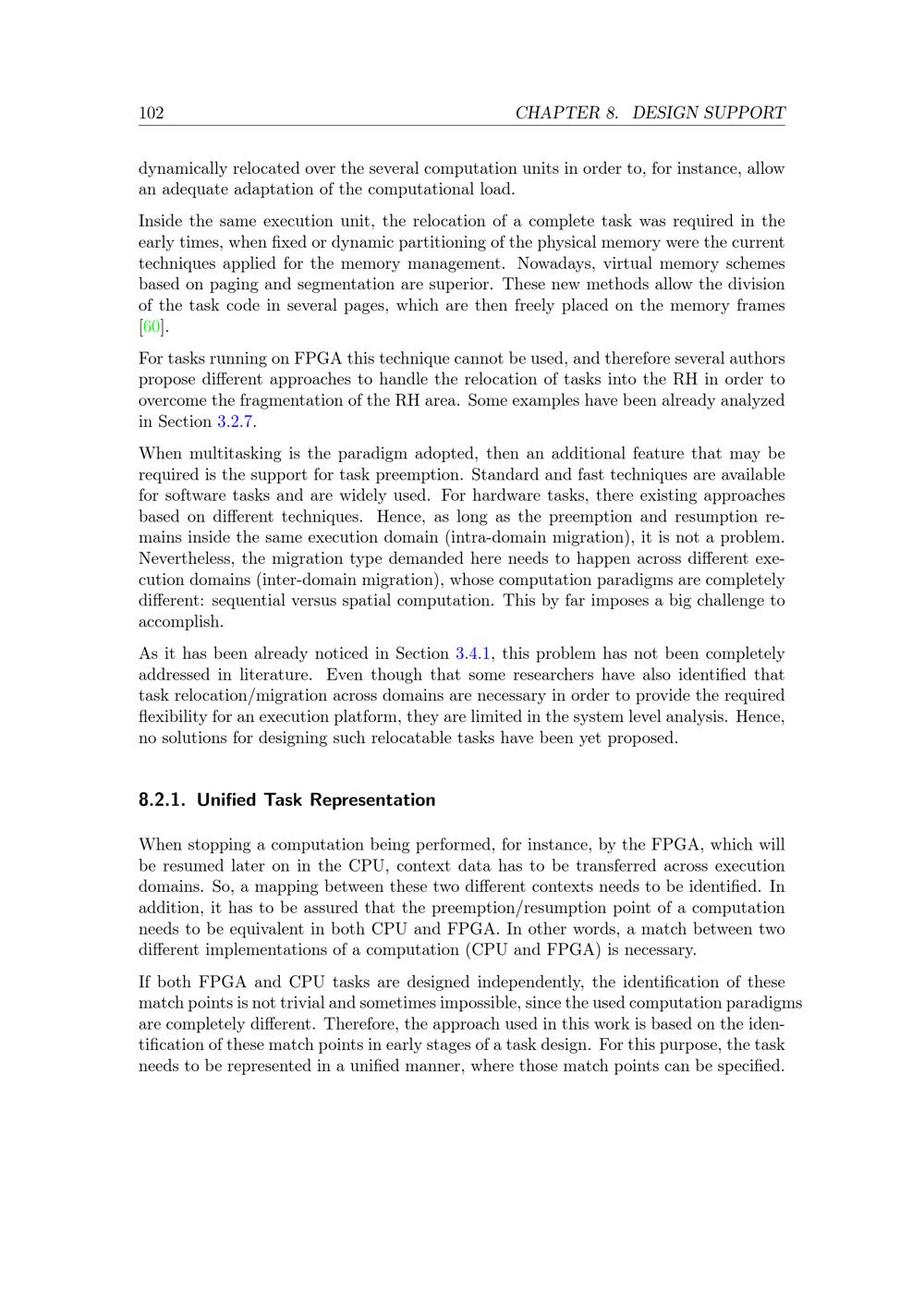 102 CHAPTER 8. DESIGN SUPPORT

dynamically relocated over the several computation units in order to, for instance, allow an adequate adaptation of the computational load.

Inside the same execution unit, the relocation of a complete task was required in the early times, when fixed or dynamic partitioning of the physical memory were the current techniques applied for the memory management. Nowadays, virtual memory schemes based on paging and segmentation are superior. These new methods allow the division of the task code in several pages, which are then freely placed on the memory frames [60].

For tasks running on FPGA this technique cannot be used, and therefore several authors propose different approaches to handle the relocation of tasks into the RH in order to overcome the fragmentation of the RH area. Some examples have been already analyzed in Section 3.2.7.

When multitasking is the paradigm adopted, then an additional feature that may be required is the support for task preemption. Standard and fast techniques are available for software tasks and are widely used. For hardware tasks, there existing approaches based on different techniques. Hence, as long as the preemption and resumption remains inside the same execution domain (intra-domain migration), it is not a problem. Nevertheless, the migration type demanded here needs to happen across different execution domains (inter-domain migration), whose computation paradigms are completely different: sequential versus spatial computation. This by far imposes a big challenge to accomplish.

As it has been already noticed in Section 3.4.1, this problem has not been completely addressed in literature. Even though that some researchers have also identified that task relocation/migration across domains are necessary in order to provide the required flexibility for an execution platform, they are limited in the system level analysis. Hence, no solutions for designing such relocatable tasks have been yet proposed.

8.2.1. Unified Task Representation

When stopping a computation being performed, for instance, by the FPGA, which will be resumed later on in the CPU, context data has to be transferred across execution domains. So, a mapping between these two different contexts needs to be identified. In addition, it has to be assured that the preemption/resumption point of a computation needs to be equivalent in both CPU and FPGA. In other words, a match between two different implementations of a computation (CPU and FPGA) is necessary.

If both FPGA and CPU tasks are designed independently, the identification of these match points is not trivial and sometimes impossible, since the used computation paradigms are completely different. Therefore, the approach used in this work is based on the identification of these match points in early stages of a task design. For this purpose, the task needs to be represented in a unified manner, where those match points can be specified.